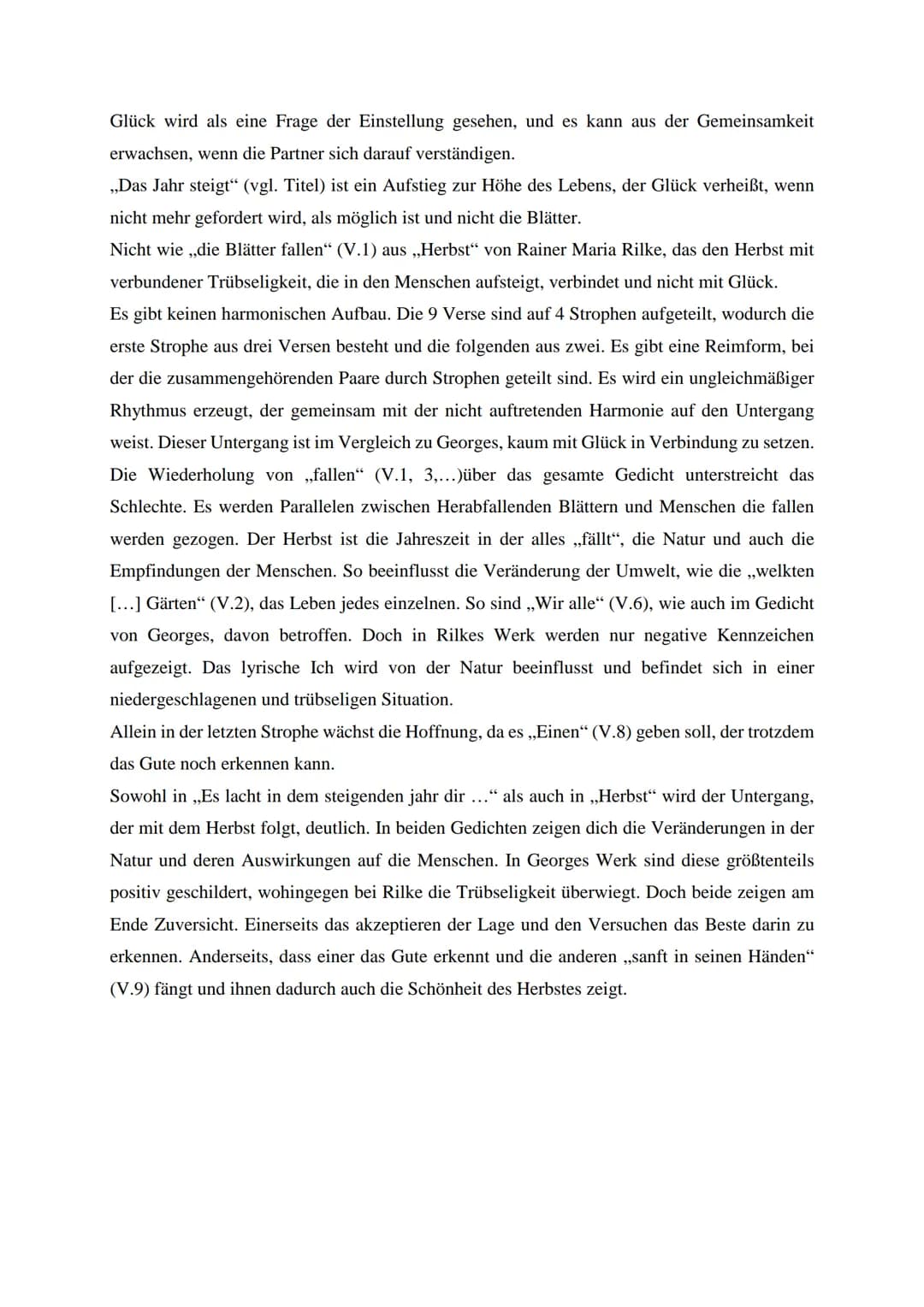 Glück wird als eine Frage der Einstellung gesehen, und es kann aus der Gemeinsamkeit erwachsen, wenn die Partner sich darauf verständigen.
„Das Jahr steigt“ (vgl. Titel) ist ein Aufstieg zur Höhe des Lebens, der Glück verheißt, wenn nicht mehr gefordert wird, als möglich ist und nicht die Blätter.
Nicht wie „die Blätter fallen“ (V.1) aus „Herbst“ von Rainer Maria Rilke, das den Herbst mit verbundener Trübseligkeit, die in den Menschen aufsteigt, verbindet und nicht mit Glück.
Es gibt keinen harmonischen Aufbau. Die 9 Verse sind auf 4 Strophen aufgeteilt, wodurch die erste Strophe aus drei Versen besteht und die folgenden aus zwei. Es gibt eine Reimform, bei der die zusammengehörenden Paare durch Strophen geteilt sind. Es wird ein ungleichmäßiger Rhythmus erzeugt, der gemeinsam mit der nicht auftretenden Harmonie auf den Untergang weist. Dieser Untergang ist im Vergleich zu Georges, kaum mit Glück in Verbindung zu setzen. Die Wiederholung von „fallen“ (V.1, 3,…)über das gesamte Gedicht unterstreicht das Schlechte. Es werden Parallelen zwischen Herabfallenden Blättern und Menschen die fallen werden gezogen. Der Herbst ist die Jahreszeit in der alles „fällt“, die Natur und auch die Empfindungen der Menschen. So beeinflusst die Veränderung der Umwelt, wie die „welkten […] Gärten“ (V.2), das Leben jedes einzelnen. So sind „Wir alle“ (V.6), wie auch im Gedicht von Georges, davon betroffen. Doch in Rilkes Werk werden nur negative Kennzeichen aufgezeigt. Das lyrische Ich wird von der Natur beeinflusst und befindet sich in einer niedergeschlagenen und trübseligen Situation.
Allein in der letzten Strophe wächst die Hoffnung, da es „Einen“ (V.8) geben soll, der trotzdem das Gute noch erkennen kann.
Sowohl in „Es lacht in dem steigenden jahr dir …“ als auch in „Herbst“ wird der Untergang, der mit dem Herbst folgt, deutlich. In beiden Gedichten zeigen dich die Veränderungen in der Natur und deren Auswirkungen auf die Menschen. In Georges Werk sind diese größtenteils positiv geschildert, wohingegen bei Rilke die Trübseligkeit überwiegt. Doch beide zeigen am Ende Zuversicht. Einerseits das akzeptieren der Lage und den Versuchen das Beste darin zu erkennen. Anderseits, dass einer das Gute erkennt und die anderen „sanft in seinen Händen“ (V.9) fängt und ihnen dadurch auch die Schönheit des Herbstes zeigt.